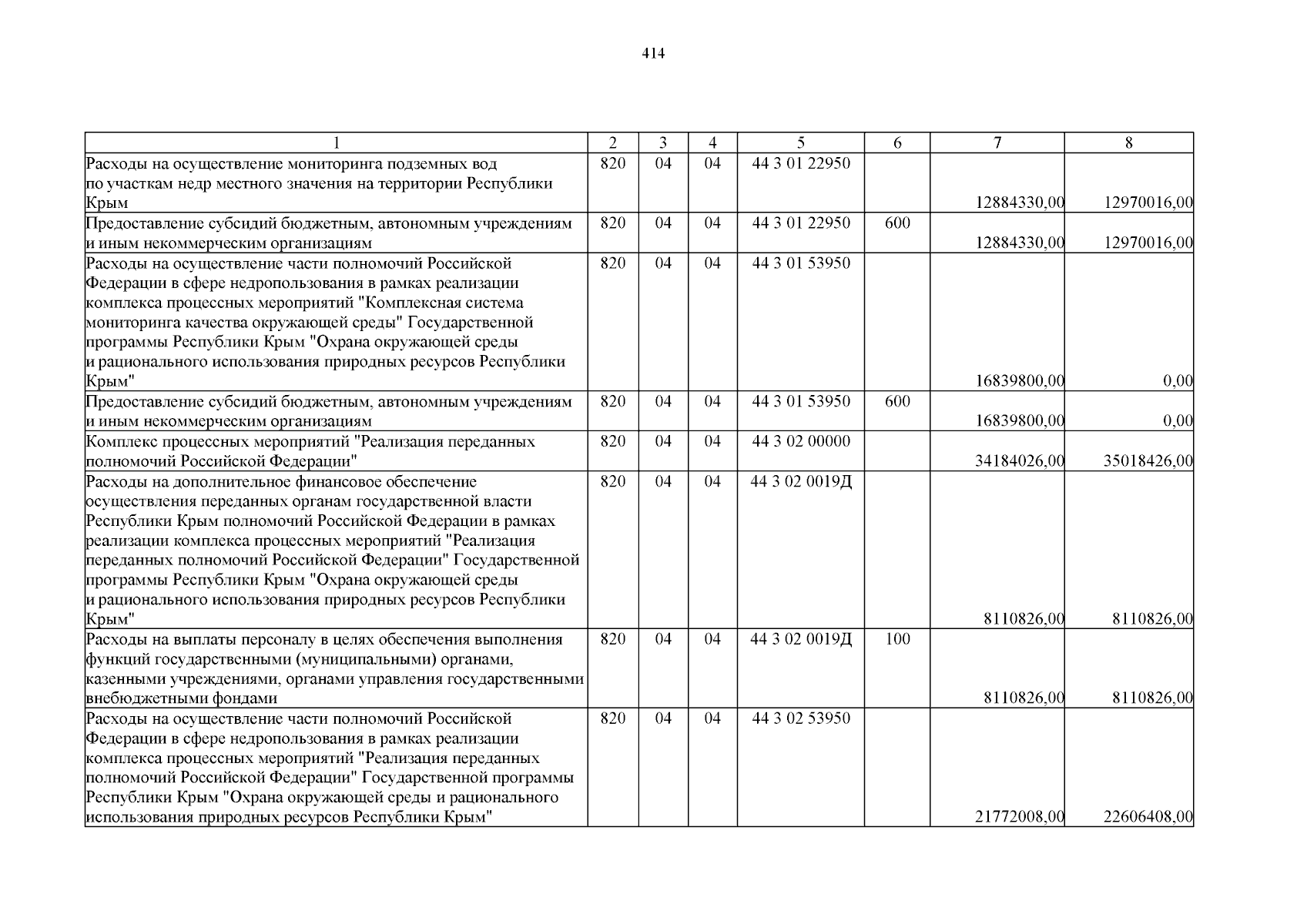 414

| 1 | 2 | 3 | 4 | 5 | 6 | 7 | 8 |
|---|---|---|---|---|---|---|---|
| Расходы на осуществление мониторинга подземных вод по участкам недр местного значения на территории Республики Крым | 820 | 04 | 04 | 44 3 01 22950 | | 12884330,00 | 12970016,00 |
| Предоставление субсидий бюджетным, автономным учреждениям и иным некоммерческим организациям | 820 | 04 | 04 | 44 3 01 22950 | 600 | 12884330,00 | 12970016,00 |
| Расходы на осуществление части полномочий Российской Федерации в сфере недропользования в рамках реализации комплекса процессных мероприятий "Комплексная система мониторинга качества окружающей среды" Государственной программы Республики Крым "Охрана окружающей среды и рационального использования природных ресурсов Республики Крым" | 820 | 04 | 04 | 44 3 01 53950 | | 16839800,00 | 0,00 |
| Предоставление субсидий бюджетным, автономным учреждениям и иным некоммерческим организациям | 820 | 04 | 04 | 44 3 01 53950 | 600 | 16839800,00 | 0,00 |
| Комплекс процессных мероприятий "Реализация переданных полномочий Российской Федерации" | 820 | 04 | 04 | 44 3 02 00000 | | 34184026,00 | 35018426,00 |
| Расходы на дополнительное финансовое обеспечение осуществления переданных органам государственной власти Республики Крым полномочий Российской Федерации в рамках реализации комплекса процессных мероприятий "Реализация переданных полномочий Российской Федерации" Государственной программы Республики Крым "Охрана окружающей среды и рационального использования природных ресурсов Республики Крым" | 820 | 04 | 04 | 44 3 02 0019Д | | 8110826,00 | 8110826,00 |
| Расходы на выплаты персоналу в целях обеспечения выполнения функций государственными (муниципальными) органами, казенными учреждениями, органами управления государственными внебюджетными фондами | 820 | 04 | 04 | 44 3 02 0019Д | 100 | 8110826,00 | 8110826,00 |
| Расходы на осуществление части полномочий Российской Федерации в сфере недропользования в рамках реализации комплекса процессных мероприятий "Реализация переданных полномочий Российской Федерации" Государственной программы Республики Крым "Охрана окружающей среды и рационального использования природных ресурсов Республики Крым" | 820 | 04 | 04 | 44 3 02 53950 | | 21772008,00 | 22606408,00 |